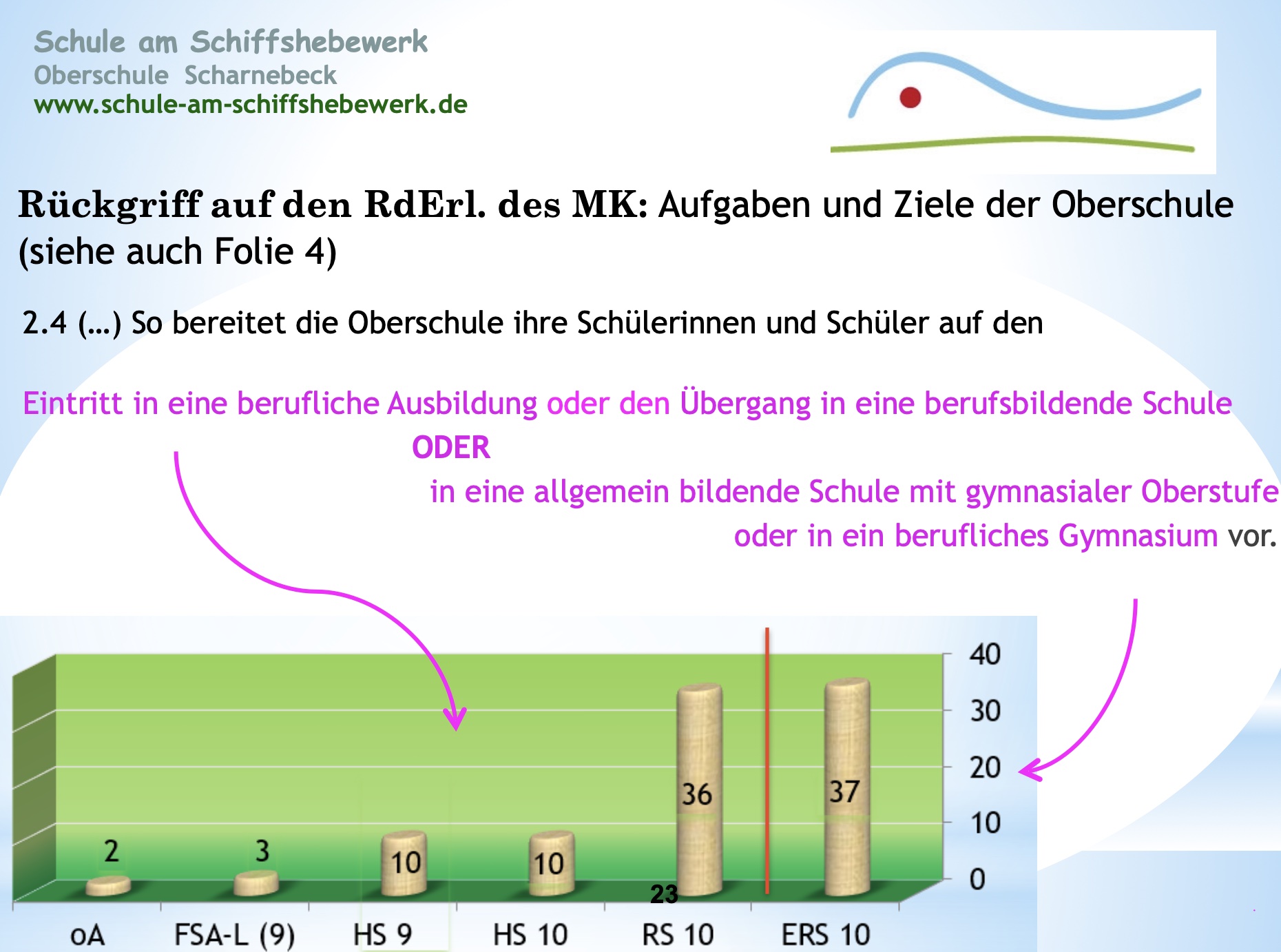 Schule am Schiffshebewerk
Oberschule Scharnebeck
www.schule-am-schiffshebewerk.de

Rückgriff auf den RdErl. des MK: Aufgaben und Ziele der Oberschule (siehe auch Folie 4)

2.4 (...) So bereitet die Oberschule ihre Schülerinnen und Schüler auf den

Eintritt in eine berufliche Ausbildung oder den Übergang in eine berufsbildende Schule
ODER
in eine allgemein bildende Schule mit gymnasialer Oberstufe
oder in ein berufliches Gymnasium vor.

40
30
20
10
0
2
3
10
10
36
37
23
oA
FSA-L (9)
HS 9
HS 10
RS 10
ERS 10